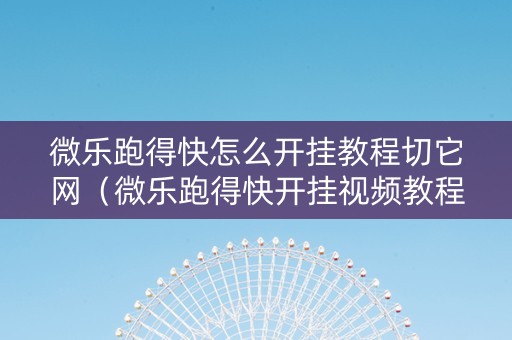 微乐跑得快怎么开挂教程切它网（微乐跑得快开挂视频教程